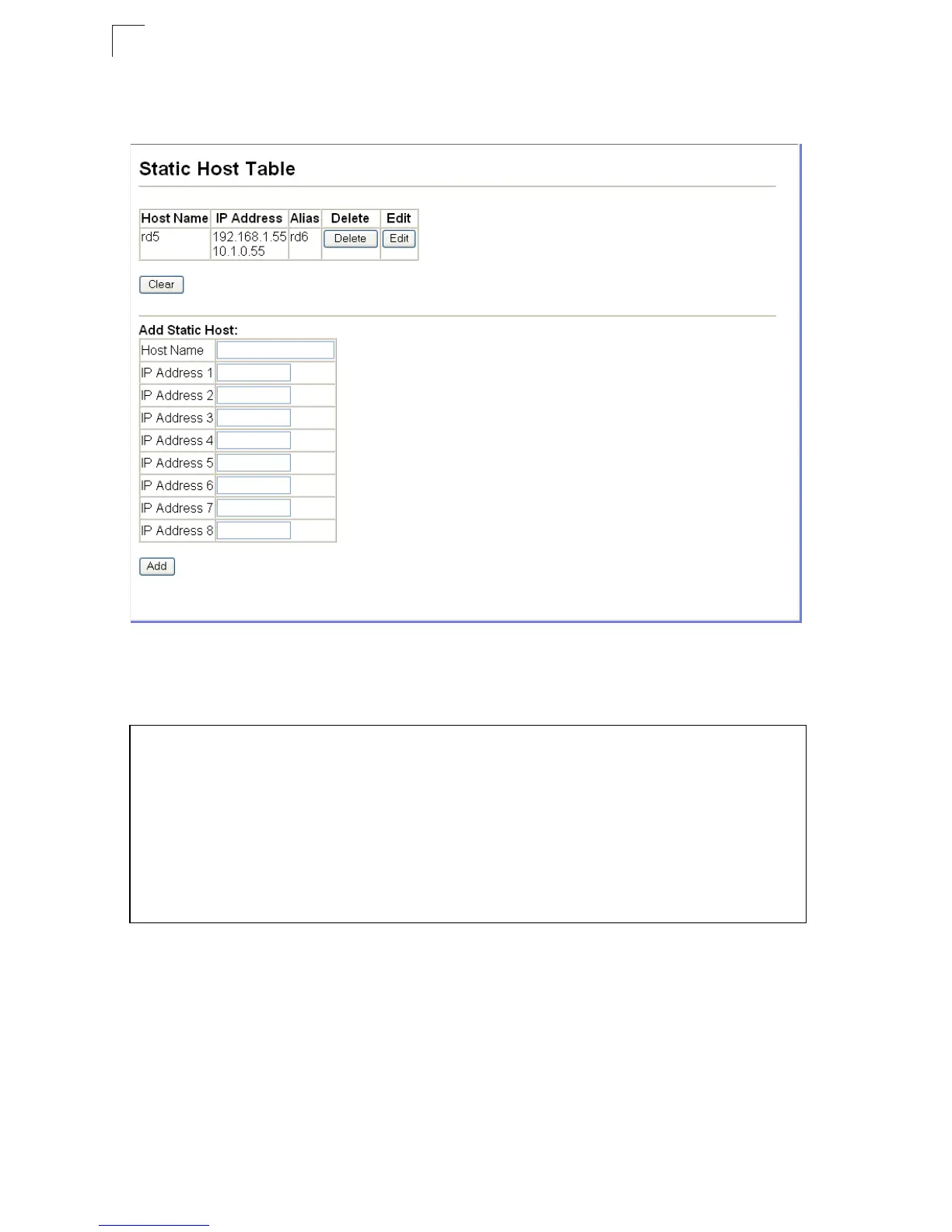 Static Host Table

| Host Name | IP Address | Alias | Delete | Edit |
|---|---|---|---|---|
| rd5 | 192.168.1.55 10.1.0.55 | rd6 | Delete | Edit |

Clear

Add Static Host:

| Host Name | |
|---|---|
| IP Address 1 | |
| IP Address 2 | |
| IP Address 3 | |
| IP Address 4 | |
| IP Address 5 | |
| IP Address 6 | |
| IP Address 7 | |
| IP Address 8 | |

Add